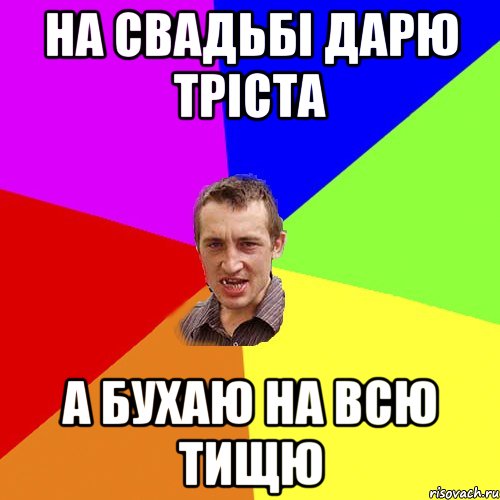 НА СВАДЬБІ ДАРЮ ТРІСТА

А БУХАЮ НА ВСЮ ТИЩЮ

risovach.ru